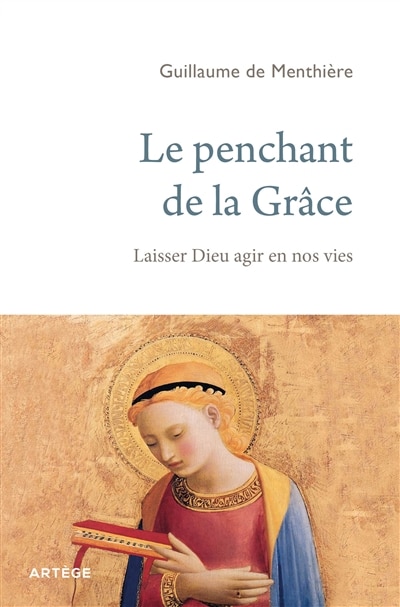 Guillaume de Menthière

Le penchant de la Grâce

Laisser Dieu agir en nos vies

ARTÈGE